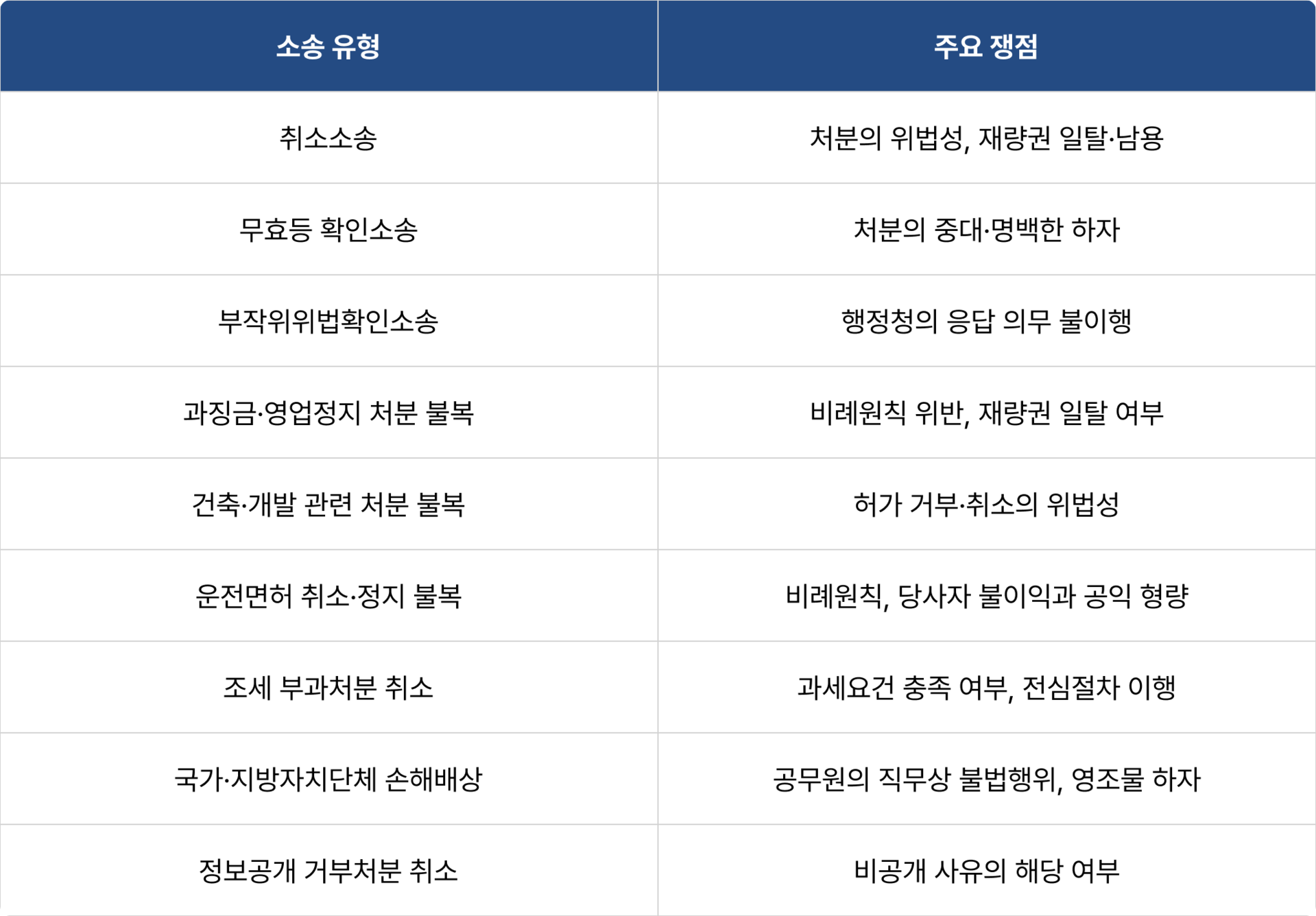 | 소송 유형 | 주요 쟁점 |
|---|---|
| 취소소송 | 처분의 위법성, 재량권 일탈·남용 |
| 무효등 확인소송 | 처분의 중대·명백한 하자 |
| 부작위위법확인소송 | 행정청의 응답 의무 불이행 |
| 과징금·영업정지 처분 불복 | 비례원칙 위반, 재량권 일탈 여부 |
| 건축·개발 관련 처분 불복 | 허가 거부·취소의 위법성 |
| 운전면허 취소·정지 불복 | 비례원칙, 당사자 불이익과 공익 형량 |
| 조세 부과처분 취소 | 과세요건 충족 여부, 전심절차 이행 |
| 국가·지방자치단체 손해배상 | 공무원의 직무상 불법행위, 영조물 하자 |
| 정보공개 거부처분 취소 | 비공개 사유의 해당 여부 |